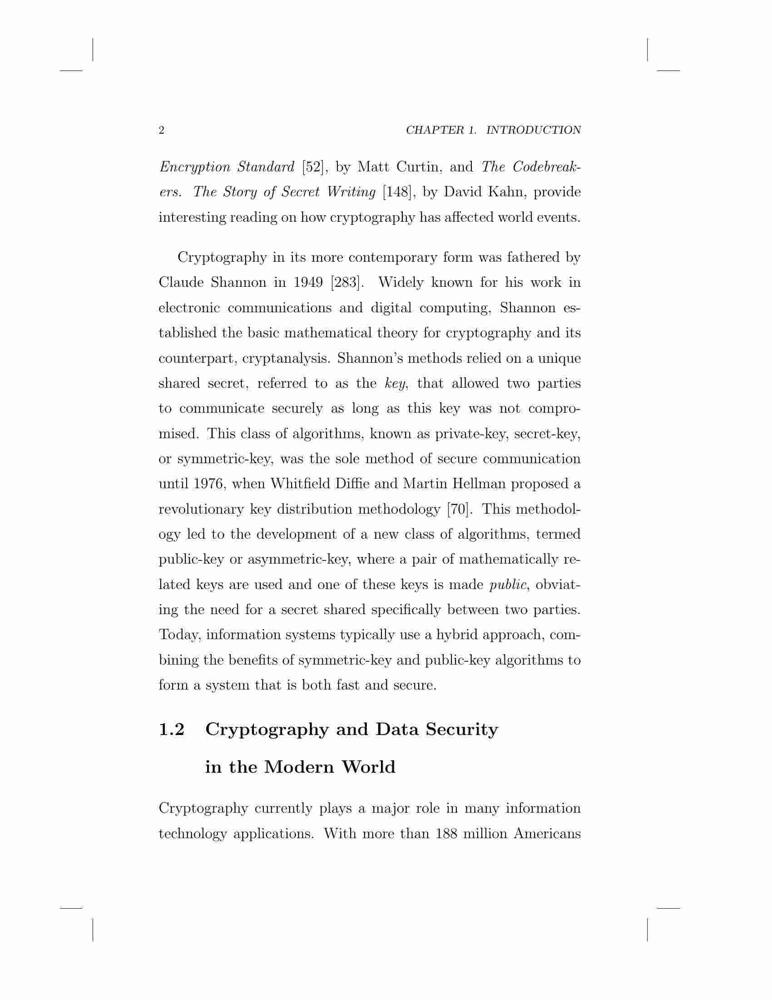 2 CHAPTER 1. INTRODUCTION

Encryption Standard [52], by Matt Curtin, and The Codebreakers. The Story of Secret Writing [148], by David Kahn, provide interesting reading on how cryptography has affected world events.

Cryptography in its more contemporary form was fathered by Claude Shannon in 1949 [283]. Widely known for his work in electronic communications and digital computing, Shannon established the basic mathematical theory for cryptography and its counterpart, cryptanalysis. Shannon's methods relied on a unique shared secret, referred to as the key, that allowed two parties to communicate securely as long as this key was not compromised. This class of algorithms, known as private-key, secret-key, or symmetric-key, was the sole method of secure communication until 1976, when Whitfield Diffie and Martin Hellman proposed a revolutionary key distribution methodology [70]. This methodology led to the development of a new class of algorithms, termed public-key or asymmetric-key, where a pair of mathematically related keys are used and one of these keys is made public, obviating the need for a secret shared specifically between two parties. Today, information systems typically use a hybrid approach, combining the benefits of symmetric-key and public-key algorithms to form a system that is both fast and secure.

1.2 Cryptography and Data Security in the Modern World

Cryptography currently plays a major role in many information technology applications. With more than 188 million Americans